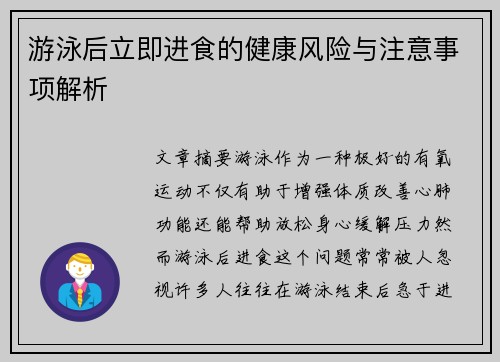 游泳后立即进食的健康风险与注意事项解析

文章摘要游泳作为一种极好的有氧运动不仅有助于增强体质改善心肺功能还能帮助放松身心缓解压力然而游泳后进食这个问题常常被人忽视许多人往往在游泳结束后急于进